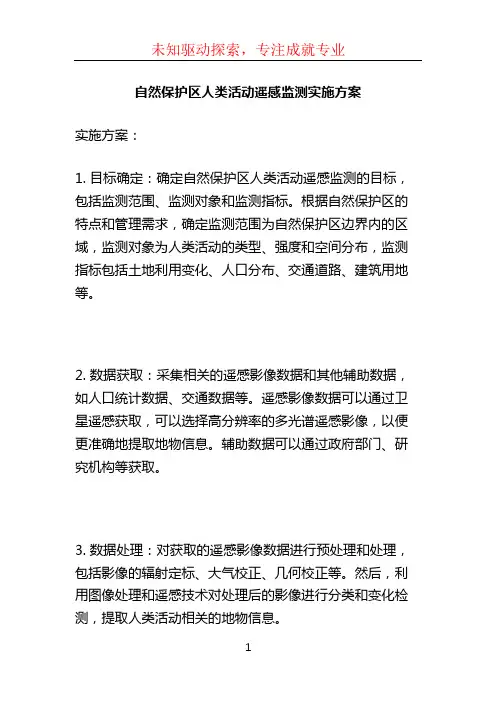 未知驱动探索，专注成就专业

自然保护区人类活动遥感监测实施方案

实施方案：

1. 目标确定：确定自然保护区人类活动遥感监测的目标，包括监测范围、监测对象和监测指标。根据自然保护区的特点和管理需求，确定监测范围为自然保护区边界内的区域，监测对象为人类活动的类型、强度和空间分布，监测指标包括土地利用变化、人口分布、交通道路、建筑用地等。

2. 数据获取：采集相关的遥感影像数据和其他辅助数据，如人口统计数据、交通数据等。遥感影像数据可以通过卫星遥感获取，可以选择高分辨率的多光谱遥感影像，以便更准确地提取地物信息。辅助数据可以通过政府部门、研究机构等获取。

3. 数据处理：对获取的遥感影像数据进行预处理和处理，包括影像的辐射定标、大气校正、几何校正等。然后，利用图像处理和遥感技术对处理后的影像进行分类和变化检测，提取人类活动相关的地物信息。

1